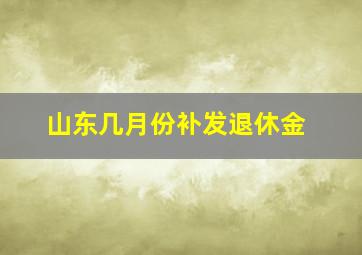 山东几月份补发退休金